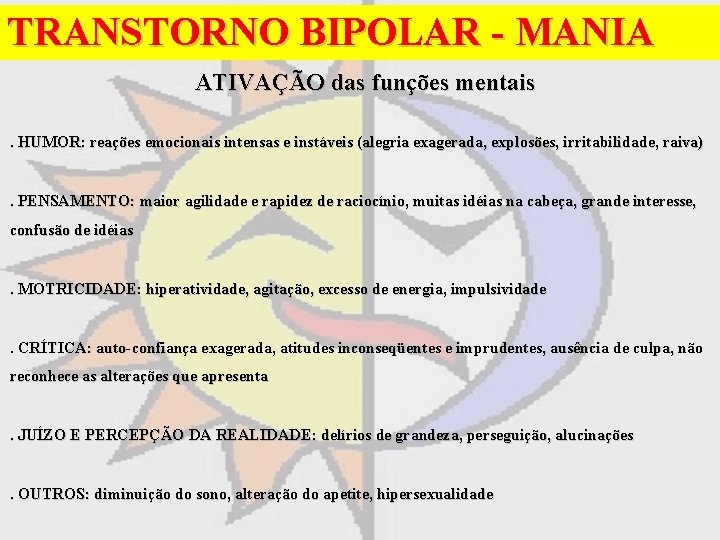 TRANSTORNO BIPOLAR - MANIA

ATIVAÇÃO das funções mentais

. HUMOR: reações emocionais intensas e instáveis (alegria exagerada, explosões, irritabilidade, raiva)

. PENSAMENTO: maior agilidade e rapidez de raciocínio, muitas idéias na cabeça, grande interesse, confusão de idéias

. MOTRICIDADE: hiperatividade, agitação, excesso de energia, impulsividade

. CRÍTICA: auto-confiança exagerada, atitudes inconseqüentes e imprudentes, ausência de culpa, não reconhece as alterações que apresenta

. JUÍZO E PERCEPÇÃO DA REALIDADE: delírios de grandeza, perseguição, alucinações

. OUTROS: diminuição do sono, alteração do apetite, hipersexualidade